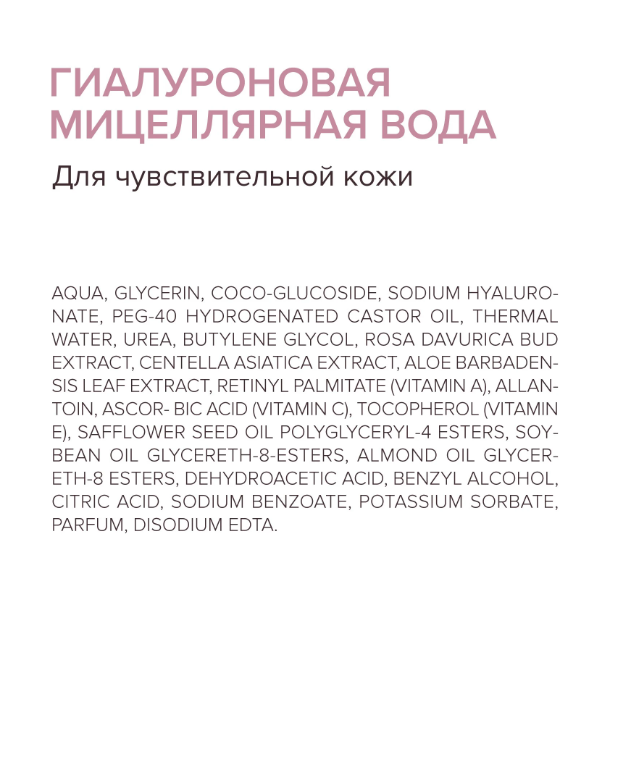 ГИАЛУРОНОВАЯ МИЦЕЛЛЯРНАЯ ВОДА

Для чувствительной кожи

AQUA, GLYCERIN, COCO-GLUCOSIDE, SODIUM HYALURONATE, PEG-40 HYDROGENATED CASTOR OIL, THERMAL WATER, UREA, BUTYLENE GLYCOL, ROSA DAVURICA BUD EXTRACT, CENTELLA ASIATICA EXTRACT, ALOE BARBADENSIS LEAF EXTRACT, RETINYL PALMITATE (VITAMIN A), ALLANTOIN, ASCOR- BIC ACID (VITAMIN C), TOCOPHEROL (VITAMIN E), SAFFLOWER SEED OIL POLYGLYCERYL-4 ESTERS, SOYBEAN OIL GLYCERETH-8-ESTERS, ALMOND OIL GLYCERETH-8 ESTERS, DEHYDROACETIC ACID, BENZYL ALCOHOL, CITRIC ACID, SODIUM BENZOATE, POTASSIUM SORBATE, PARFUM, DISODIUM EDTA.